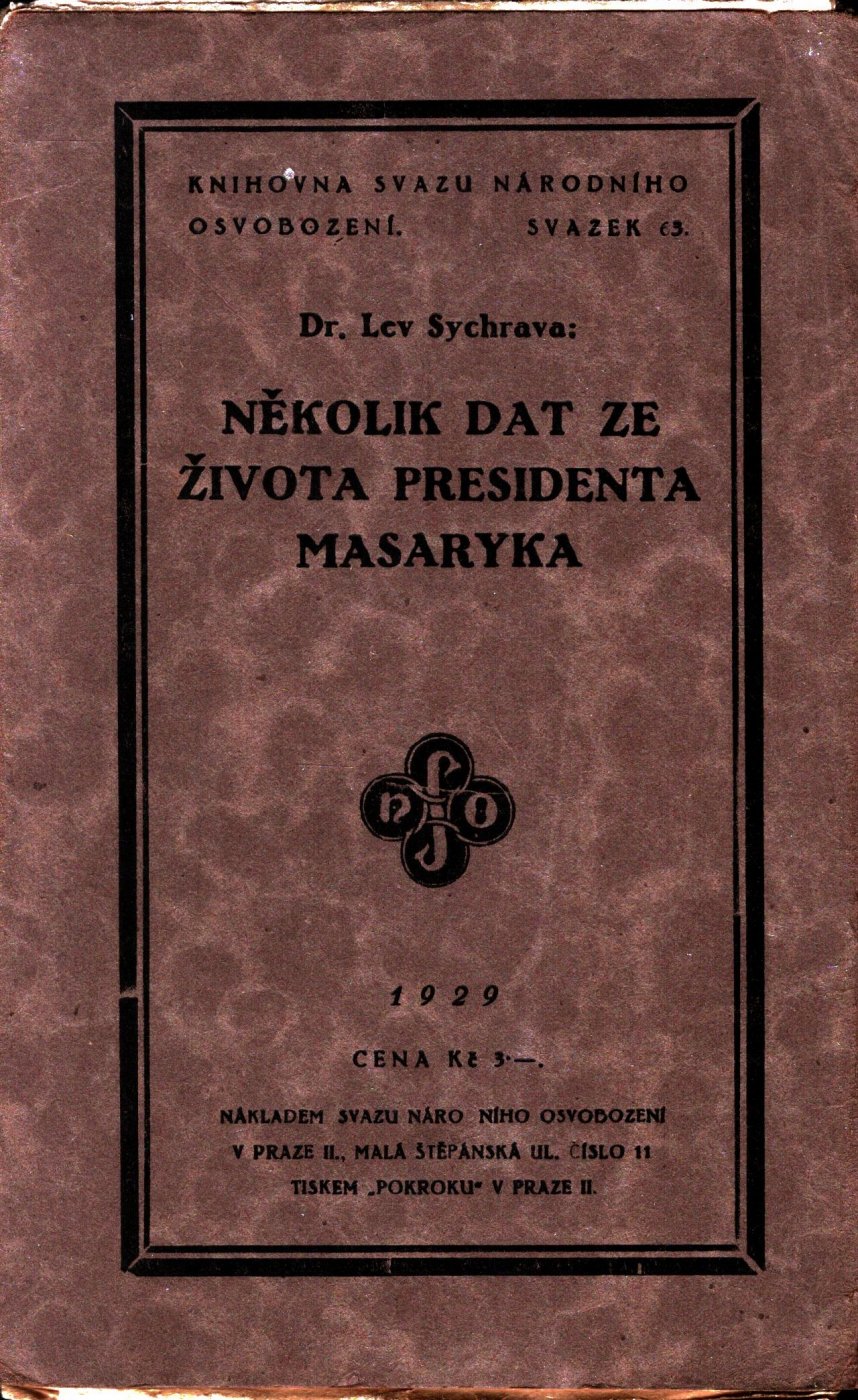 KNIHOVNA SVAZU NÁRODNÍHO OSVOBOZENÍ. SVAZEK 63.

Dr. Lev Sychrava:

NĚKOLIK DAT ZE ŽIVOTA PRESIDENTA MASARYKA

SNO

1929

CENA Kč 3·—.

NÁKLADEM SVAZU NÁRO NÍHO OSVOBOZENÍ V PRAZE II., MALÁ ŠTĚPÁNSKÁ UL. ČÍSLO 11 TISKEM „POKROKU" V PRAZE II.